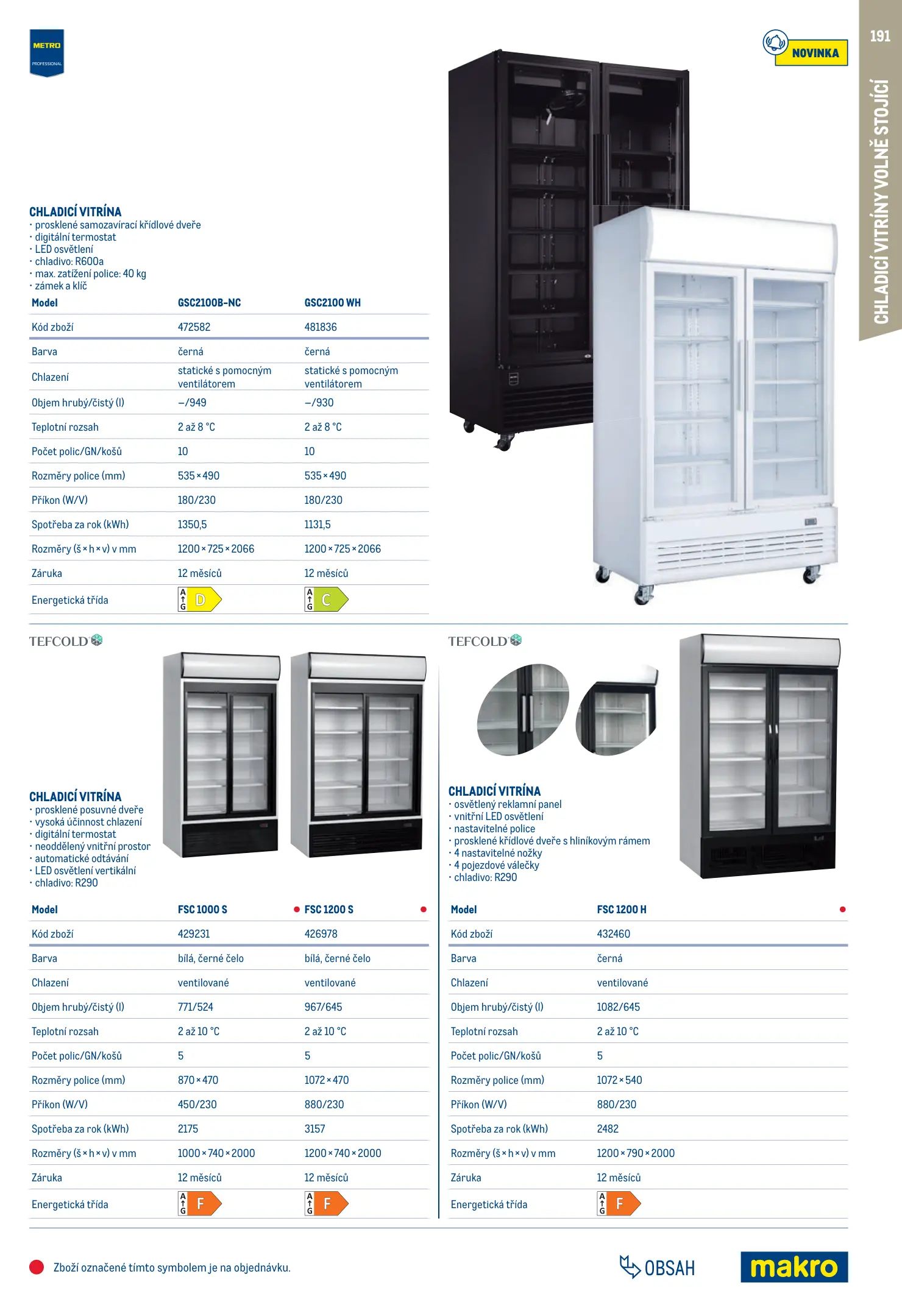 METRO PROFESSIONAL

NOVINKA

191

CHLADICÍ VITRÍNY VOLNĚ STOJÍCÍ

CHLADICÍ VITRÍNA
· prosklené samozavírací křídlové dveře
· digitální termostat
· LED osvětlení
· chladivo: R600a
· max. zatížení police: 40 kg
· zámek a klíč

| Model | GSC2100B-NC | GSC2100 WH |
|---|---|---|
| Kód zboží | 472582 | 481836 |
| Barva | černá | černá |
| Chlazení | statické s pomocným ventilátorem | statické s pomocným ventilátorem |
| Objem hrubý/čistý (l) | –/949 | –/930 |
| Teplotní rozsah | 2 až 8 °C | 2 až 8 °C |
| Počet polic/GN/košů | 10 | 10 |
| Rozměry police (mm) | 535 × 490 | 535 × 490 |
| Příkon (W/V) | 180/230 | 180/230 |
| Spotřeba za rok (kWh) | 1350,5 | 1131,5 |
| Rozměry (š × h × v) v mm | 1200 × 725 × 2066 | 1200 × 725 × 2066 |
| Záruka | 12 měsíců | 12 měsíců |
| Energetická třída | A G D | A G C |

TEFCOLD

CHLADICÍ VITRÍNA
· prosklené posuvné dveře
· vysoká účinnost chlazení
· digitální termostat
· neoddělený vnitřní prostor
· automatické odtávání
· LED osvětlení vertikální
· chladivo: R290

| Model | FSC 1000 S | FSC 1200 S |
|---|---|---|
| Kód zboží | 429231 | 426978 |
| Barva | bílá, černé čelo | bílá, černé čelo |
| Chlazení | ventilované | ventilované |
| Objem hrubý/čistý (l) | 771/524 | 967/645 |
| Teplotní rozsah | 2 až 10 °C | 2 až 10 °C |
| Počet polic/GN/košů | 5 | 5 |
| Rozměry police (mm) | 870 × 470 | 1072 × 470 |
| Příkon (W/V) | 450/230 | 880/230 |
| Spotřeba za rok (kWh) | 2175 | 3157 |
| Rozměry (š × h × v) v mm | 1000 × 740 × 2000 | 1200 × 740 × 2000 |
| Záruka | 12 měsíců | 12 měsíců |
| Energetická třída | A G F | A G F |

TEFCOLD

CHLADICÍ VITRÍNA
· osvětlený reklamní panel
· vnitřní LED osvětlení
· nastavitelné police
· prosklené křídlové dveře s hliníkovým rámem
· 4 nastavitelné nožky
· 4 pojezdové válečky
· chladivo: R290

| Model | FSC 1200 H |
|---|---|
| Kód zboží | 432460 |
| Barva | černá |
| Chlazení | ventilované |
| Objem hrubý/čistý (l) | 1082/645 |
| Teplotní rozsah | 2 až 10 °C |
| Počet polic/GN/košů | 5 |
| Rozměry police (mm) | 1072 × 540 |
| Příkon (W/V) | 880/230 |
| Spotřeba za rok (kWh) | 2482 |
| Rozměry (š × h × v) v mm | 1200 × 790 × 2000 |
| Záruka | 12 měsíců |
| Energetická třída | A G F |

Zboží označené tímto symbolem je na objednávku.

OBSAH

makro